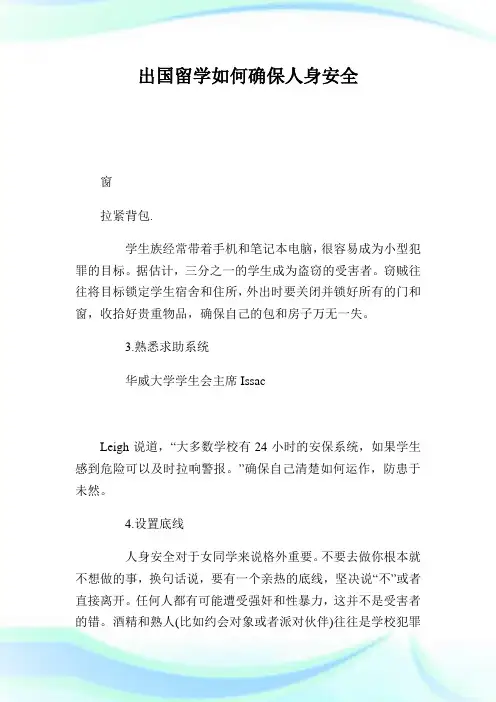 出国留学如何确保人身安全

窗

拉紧背包.

学生族经常带着手机和笔记本电脑，很容易成为小型犯罪的目标。据估计，三分之一的学生成为盗窃的受害者。窃贼往往将目标锁定学生宿舍和住所，外出时要关闭并锁好所有的门和窗，收拾好贵重物品，确保自己的包和房子万无一失。

3.熟悉求助系统

华威大学学生会主席 Issac

Leigh 说道，“大多数学校有 24 小时的安保系统，如果学生感到危险可以及时拉响警报。”确保自己清楚如何运作，防患于未然。

4.设置底线

人身安全对于女同学来说格外重要。不要去做你根本就不想做的事，换句话说，要有一个亲热的底线，坚决说“不”或者直接离开。任何人都有可能遭受强奸和性暴力，这并不是受害者的错。酒精和熟人(比如约会对象或者派对伙伴)往往是学校犯罪